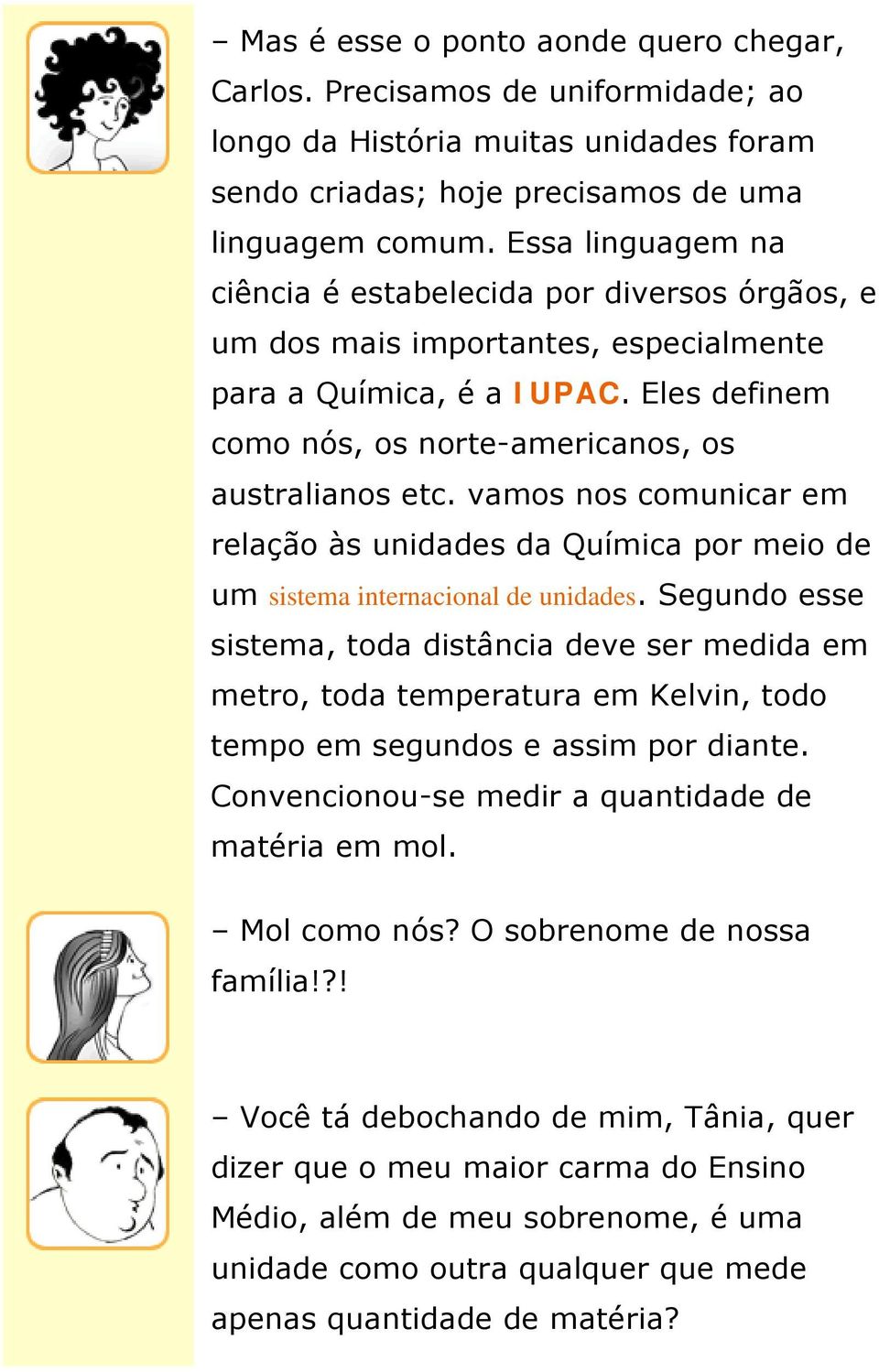 – Mas é esse o ponto aonde quero chegar, Carlos. Precisamos de uniformidade; ao longo da História muitas unidades foram sendo criadas; hoje precisamos de uma linguagem comum. Essa linguagem na ciência é estabelecida por diversos órgãos, e um dos mais importantes, especialmente para a Química, é a IUPAC. Eles definem como nós, os norte-americanos, os australianos etc. vamos nos comunicar em relação às unidades da Química por meio de um sistema internacional de unidades. Segundo esse sistema, toda distância deve ser medida em metro, toda temperatura em Kelvin, todo tempo em segundos e assim por diante. Convencionou-se medir a quantidade de matéria em mol.

– Mol como nós? O sobrenome de nossa família!?!

– Você tá debochando de mim, Tânia, quer dizer que o meu maior carma do Ensino Médio, além de meu sobrenome, é uma unidade como outra qualquer que mede apenas quantidade de matéria?